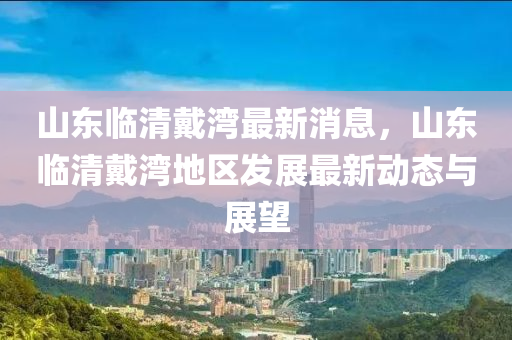 山东临清戴湾最新消息，山东临清戴湾地区发展最新动态与展望